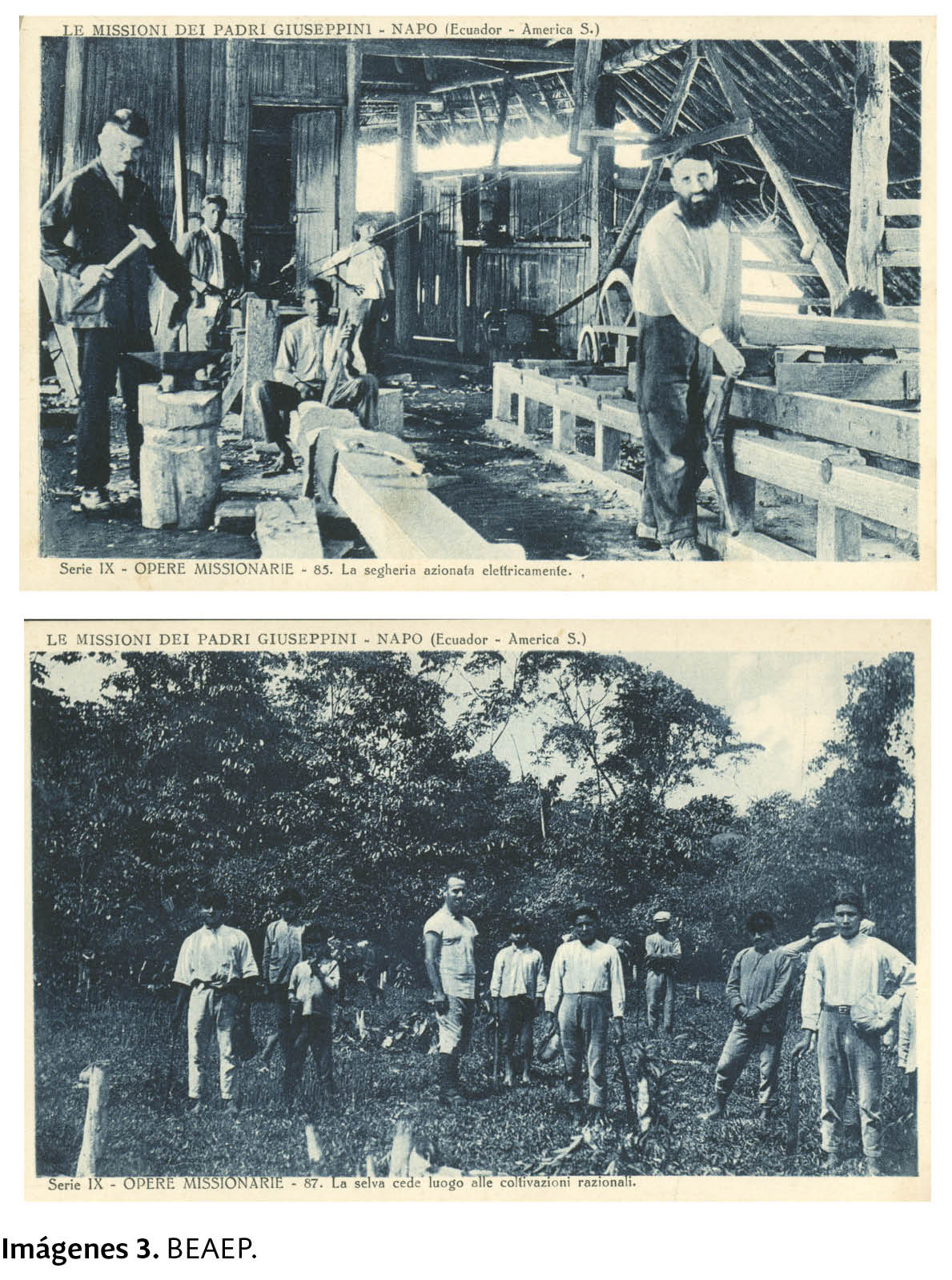 LE MISSIONI DEI PADRI GIUSEPPINI - NAPO (Ecuador - America S.)

Serie IX - OPERE MISSIONARIE - 85. La segheria azionata elettricamente.

LE MISSIONI DEI PADRI GIUSEPPINI - NAPO (Ecuador - America S.)

Serie IX - OPERE MISSIONARIE - 87. La selva cede luogo alle coltivazioni razionali.

Imágenes 3. BEAEP.